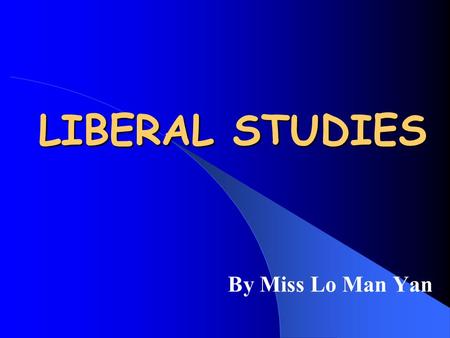 LIBERAL STUDIES

By Miss Lo Man Yan